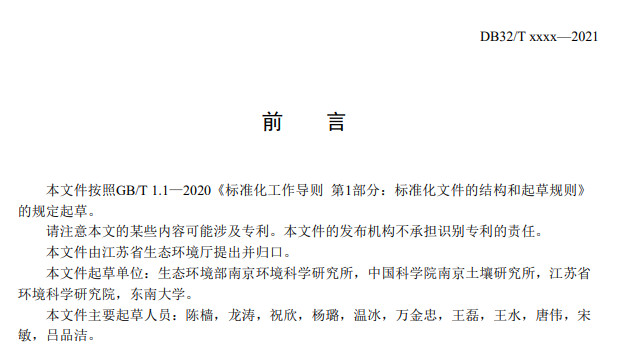 DB32/T xxxx—2021

前　言

本文件按照GB/T 1.1—2020《标准化工作导则 第1部分：标准化文件的结构和起草规则》的规定起草。

请注意本文的某些内容可能涉及专利。本文件的发布机构不承担识别专利的责任。

本文件由江苏省生态环境厅提出并归口。

本文件起草单位：生态环境部南京环境科学研究所，中国科学院南京土壤研究所，江苏省环境科学研究院，东南大学。

本文件主要起草人员：陈樯，龙涛，祝欣，杨璐，温冰，万金忠，王磊，王水，唐伟，宋敏，吕品洁。